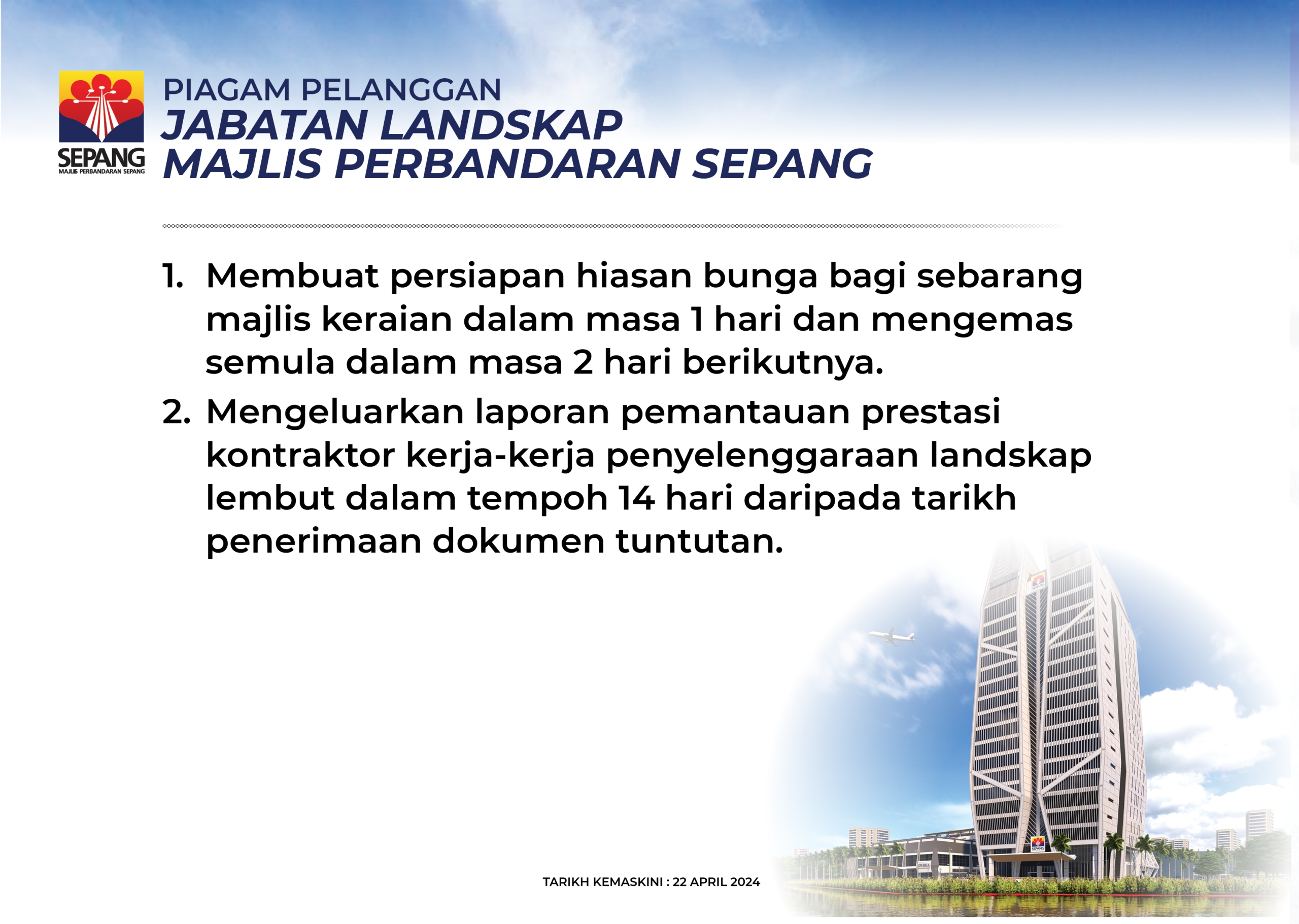 SEPANG
MAJLIS PERBANDARAN SEPANG

PIAGAM PELANGGAN
JABATAN LANDSKAP
MAJLIS PERBANDARAN SEPANG

1. Membuat persiapan hiasan bunga bagi sebarang majlis keraian dalam masa 1 hari dan mengemas semula dalam masa 2 hari berikutnya.

2. Mengeluarkan laporan pemantauan prestasi kontraktor kerja-kerja penyelenggaraan landskap lembut dalam tempoh 14 hari daripada tarikh penerimaan dokumen tuntutan.

TARIKH KEMASKINI : 22 APRIL 2024